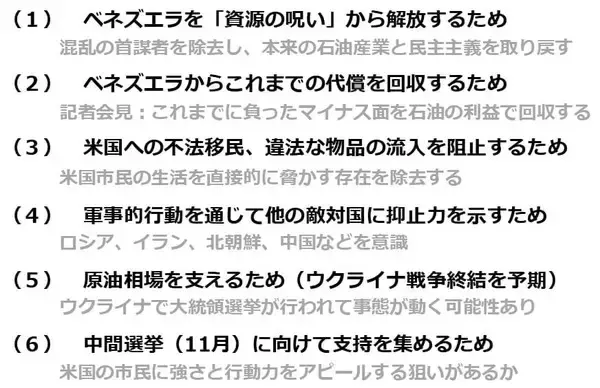 （1）　ベネズエラを「資源の呪い」から解放するため
混乱の首謀者を除去し、本来の石油産業と民主主義を取り戻す

（2）　ベネズエラからこれまでの代償を回収するため
記者会見：これまでに負ったマイナス面を石油の利益で回収する

（3）　米国への不法移民、違法な物品の流入を阻止するため
米国市民の生活を直接的に脅かす存在を除去する

（4）　軍事的行動を通じて他の敵対国に抑止力を示すため
ロシア、イラン、北朝鮮、中国などを意識

（5）　原油相場を支えるため（ウクライナ戦争終結を予期）
ウクライナで大統領選挙が行われて事態が動く可能性あり

（6）　中間選挙（11月）に向けて支持を集めるため
米国の市民に強さと行動力をアピールする狙いがあるか